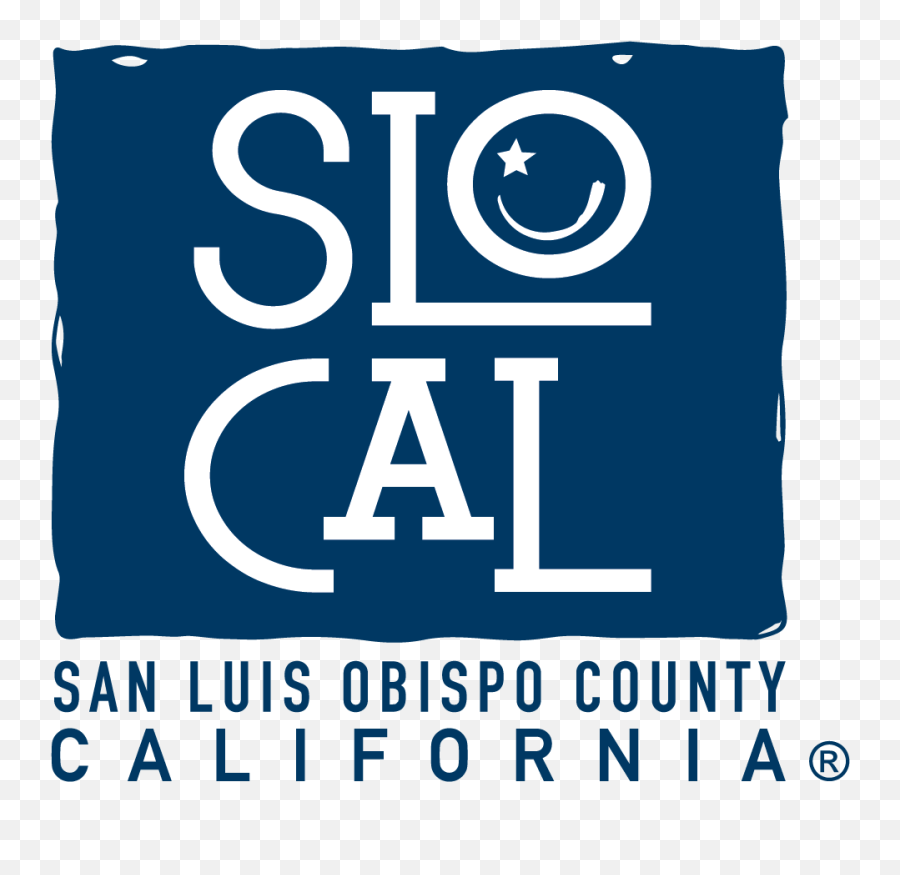 SLO
CAL

SAN LUIS OBISPO COUNTY
CALIFORNIA®